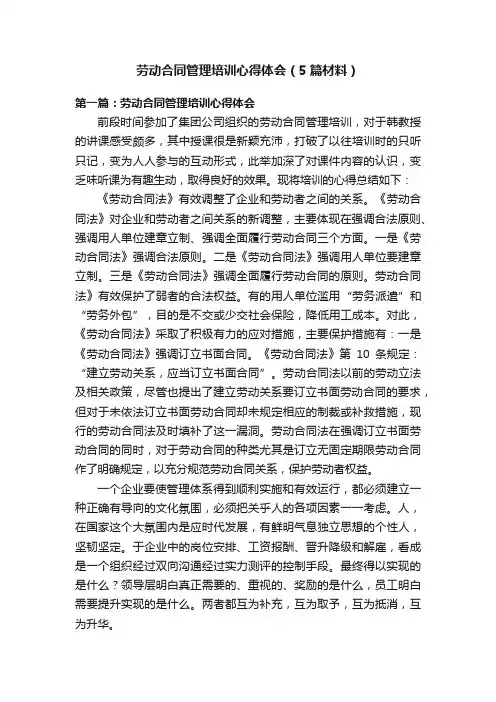 劳动合同管理培训心得体会（5篇材料）

第一篇：劳动合同管理培训心得体会

前段时间参加了集团公司组织的劳动合同管理培训，对于韩教授的讲课感受颇多，其中授课很是新颖充沛，打破了以往培训时的只听只记，变为人人参与的互动形式，此举加深了对课件内容的认识，变乏味听课为有趣生动，取得良好的效果。现将培训的心得总结如下：

《劳动合同法》有效调整了企业和劳动者之间的关系。《劳动合同法》对企业和劳动者之间关系的新调整，主要体现在强调合法原则、强调用人单位建章立制、强调全面履行劳动合同三个方面。一是《劳动合同法》强调合法原则。二是《劳动合同法》强调用人单位要建章立制。三是《劳动合同法》强调全面履行劳动合同的原则。劳动合同法》有效保护了弱者的合法权益。有的用人单位滥用“劳务派遣”和“劳务外包”，目的是不交或少交社会保险，降低用工成本。对此，《劳动合同法》采取了积极有力的应对措施，主要保护措施有：一是《劳动合同法》强调订立书面合同。《劳动合同法》第 10 条规定：“建立劳动关系，应当订立书面合同”。劳动合同法以前的劳动立法及相关政策，尽管也提出了建立劳动关系要订立书面劳动合同的要求，但对于未依法订立书面劳动合同却未规定相应的制裁或补救措施，现行的劳动合同法及时填补了这一漏洞。劳动合同法在强调订立书面劳动合同的同时，对于劳动合同的种类尤其是订立无固定期限劳动合同作了明确规定，以充分规范劳动合同关系，保护劳动者权益。

一个企业要使管理体系得到顺利实施和有效运行，都必须建立一种正确有导向的文化氛围，必须把关乎人的各项因素一一考虑。人，在国家这个大氛围内是应时代发展，有鲜明气息独立思想的个性人，坚韧坚定。于企业中的岗位安排、工资报酬、晋升降级和解雇，看成是一个组织经过双向沟通经过实力测评的控制手段。最终得以实现的是什么？领导层明白真正需要的、重视的、奖励的是什么，员工明白需要提升实现的是什么。两者都互为补充，互为取予，互为抵消，互为升华。